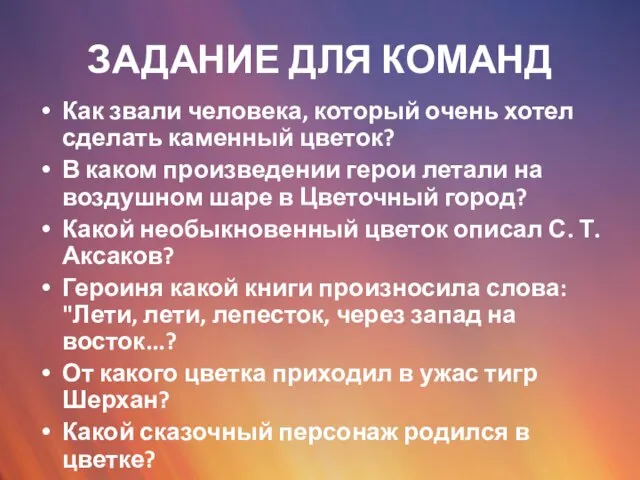 ЗАДАНИЕ ДЛЯ КОМАНД

• Как звали человека, который очень хотел сделать каменный цветок?
• В каком произведении герои летали на воздушном шаре в Цветочный город?
• Какой необыкновенный цветок описал С. Т. Аксаков?
• Героиня какой книги произносила слова: "Лети, лети, лепесток, через запад на восток...?
• От какого цветка приходил в ужас тигр Шерхан?
• Какой сказочный персонаж родился в цветке?